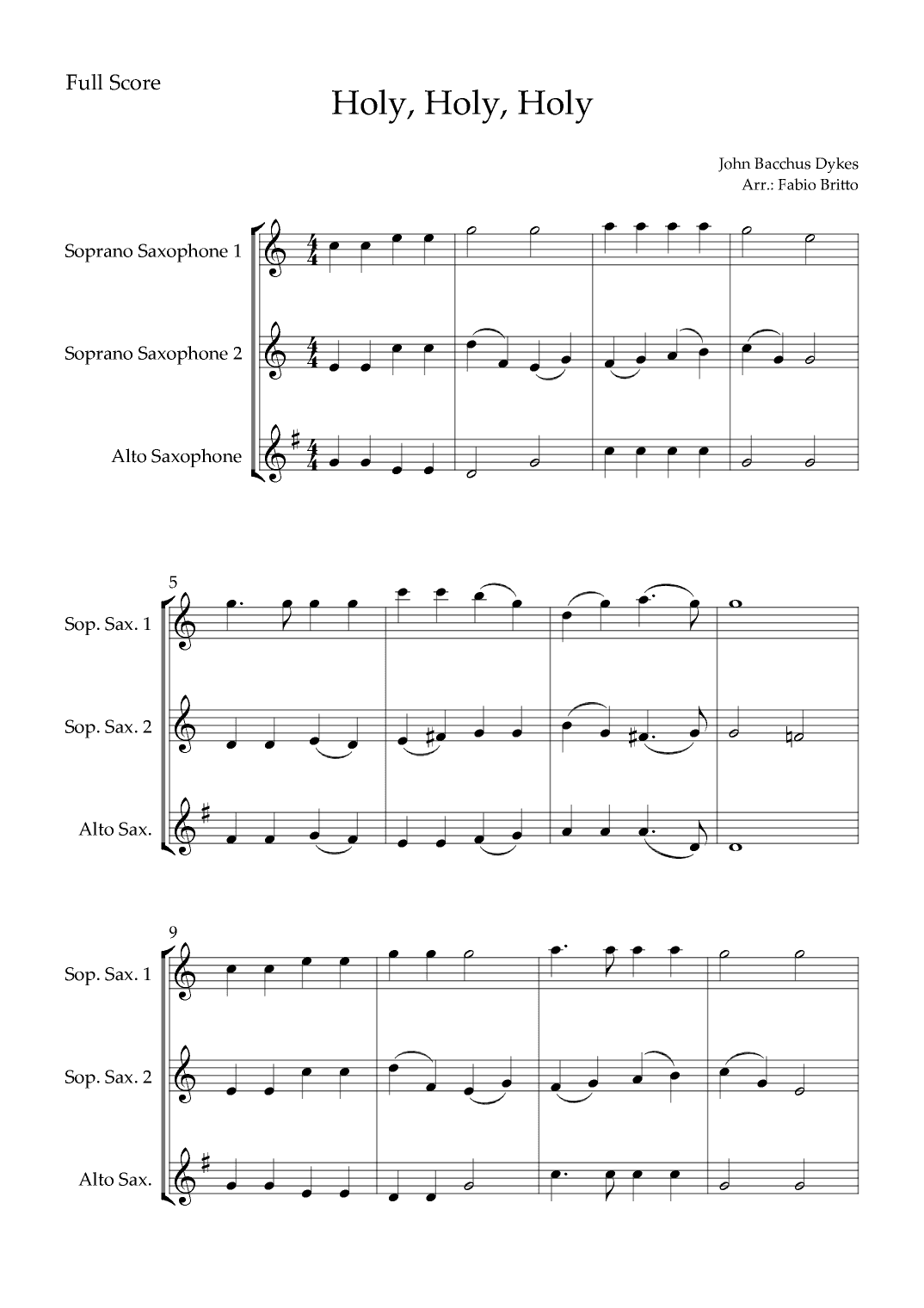 Full Score

Holy, Holy, Holy

John Bacchus Dykes
Arr.: Fabio Britto

Soprano Saxophone 1

Soprano Saxophone 2

Alto Saxophone

5

Sop. Sax. 1

Sop. Sax. 2

Alto Sax.

9

Sop. Sax. 1

Sop. Sax. 2

Alto Sax.